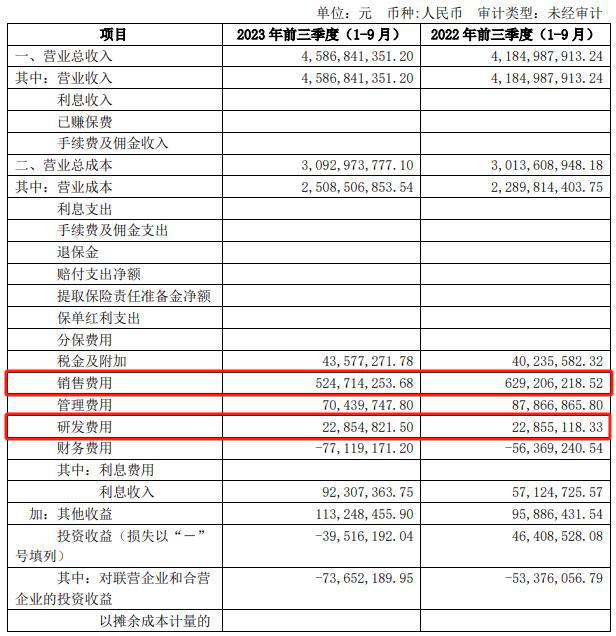 单位：元 币种:人民币 审计类型：未经审计

| 项目 | 2023年前三季度（1-9月） | 2022年前三季度（1-9月） |
|---|---|---|
| 一、营业总收入 | 4,586,841,351.20 | 4,184,987,913.24 |
| 其中：营业收入 | 4,586,841,351.20 | 4,184,987,913.24 |
| 利息收入 |  |  |
| 已赚保费 |  |  |
| 手续费及佣金收入 |  |  |
| 二、营业总成本 | 3,092,973,777.10 | 3,013,608,948.18 |
| 其中：营业成本 | 2,508,506,853.54 | 2,289,814,403.75 |
| 利息支出 |  |  |
| 手续费及佣金支出 |  |  |
| 退保金 |  |  |
| 赔付支出净额 |  |  |
| 提取保险责任准备金净额 |  |  |
| 保单红利支出 |  |  |
| 分保费用 |  |  |
| 税金及附加 | 43,577,271.78 | 40,235,582.32 |
| 销售费用 | 524,714,253.68 | 629,206,218.52 |
| 管理费用 | 70,439,747.80 | 87,866,865.80 |
| 研发费用 | 22,854,821.50 | 22,855,118.33 |
| 财务费用 | -77,119,171.20 | -56,369,240.54 |
| 其中：利息费用 |  |  |
| 利息收入 | 92,307,363.75 | 57,124,725.57 |
| 加：其他收益 | 113,248,455.90 | 95,886,431.54 |
| 投资收益（损失以“－”号填列） | -39,516,192.04 | 46,408,528.08 |
| 其中：对联营企业和合营企业的投资收益 | -73,652,189.95 | -53,376,056.79 |
| 以摊余成本计量的 |  |  |